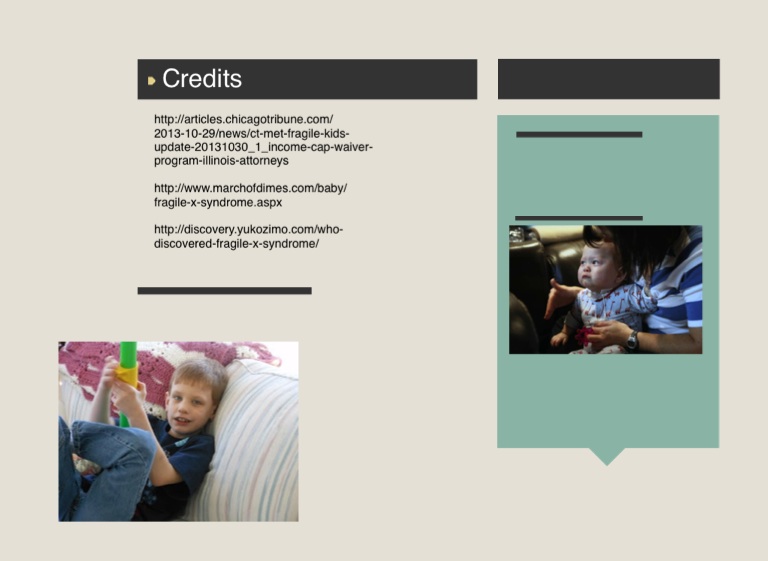 Credits

http://articles.chicagotribune.com/2013-10-29/news/ct-met-fragile-kids-update-20131030_1_income-cap-waiver-program-illinois-attorneys

http://www.marchofdimes.com/baby/fragile-x-syndrome.aspx

http://discovery.yukozimo.com/who-discovered-fragile-x-syndrome/